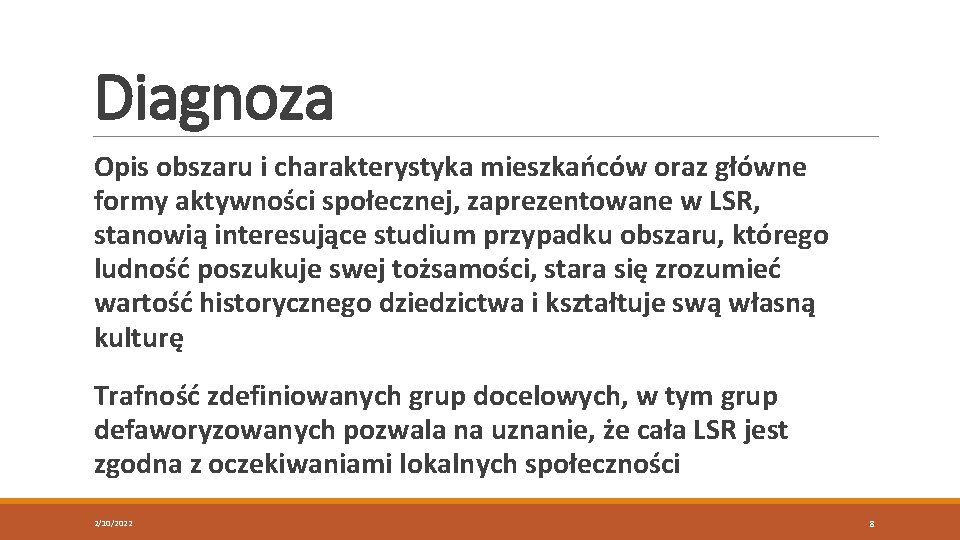 Diagnoza

Opis obszaru i charakterystyka mieszkańców oraz główne formy aktywności społecznej, zaprezentowane w LSR, stanowią interesujące studium przypadku obszaru, którego ludność poszukuje swej tożsamości, stara się zrozumieć wartość historycznego dziedzictwa i kształtuje swą własną kulturę

Trafność zdefiniowanych grup docelowych, w tym grup defaworyzowanych pozwala na uznanie, że cała LSR jest zgodna z oczekiwaniami lokalnych społeczności

2/10/2022

8